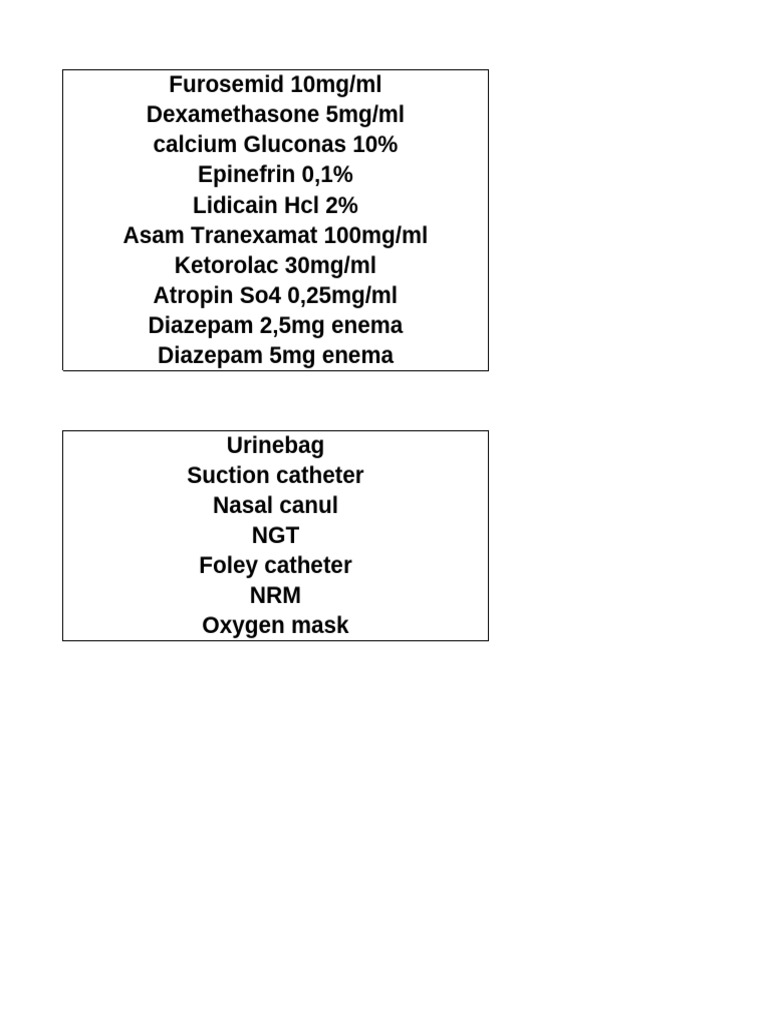 Furosemid 10mg/ml
Dexamethasone 5mg/ml
calcium Gluconas 10%
Epinefrin 0,1%
Lidicain Hcl 2%
Asam Tranexamat 100mg/ml
Ketorolac 30mg/ml
Atropin So4 0,25mg/ml
Diazepam 2,5mg enema
Diazepam 5mg enema

Urinebag
Suction catheter
Nasal canul
NGT
Foley catheter
NRM
Oxygen mask